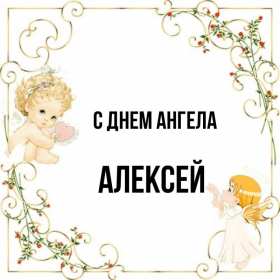 С ДНЕМ АНГЕЛА

АЛЕКСЕЙ